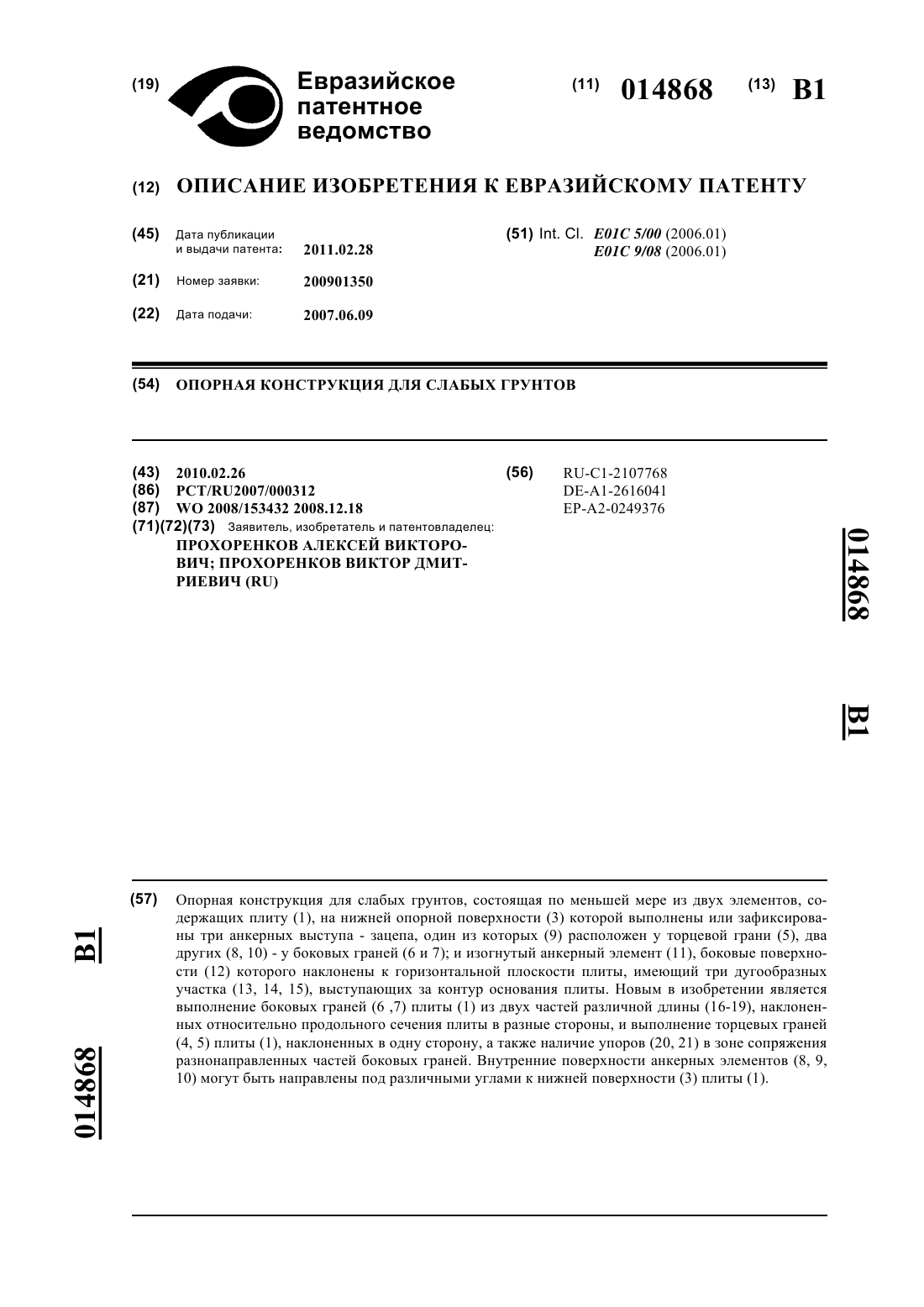 (19) Евразийское патентное ведомство

(11) 014868 (13) B1

(12) ОПИСАНИЕ ИЗОБРЕТЕНИЯ К ЕВРАЗИЙСКОМУ ПАТЕНТУ

(45) Дата публикации и выдачи патента: 2011.02.28

(21) Номер заявки: 200901350

(22) Дата подачи: 2007.06.09

(51) Int. Cl. E01C 5/00 (2006.01) E01C 9/08 (2006.01)

(54) ОПОРНАЯ КОНСТРУКЦИЯ ДЛЯ СЛАБЫХ ГРУНТОВ

(43) 2010.02.26
(86) PCT/RU2007/000312
(87) WO 2008/153432 2008.12.18
(71)(72)(73) Заявитель, изобретатель и патентовладелец: ПРОХОРЕНКОВ АЛЕКСЕЙ ВИКТОРОВИЧ; ПРОХОРЕНКОВ ВИКТОР ДМИТРИЕВИЧ (RU)

(56) RU-C1-2107768
DE-A1-2616041
EP-A2-0249376

014868 B1

(57) Опорная конструкция для слабых грунтов, состоящая по меньшей мере из двух элементов, содержащих плиту (1), на нижней опорной поверхности (3) которой выполнены или зафиксированы три анкерных выступа - зацепа, один из которых (9) расположен у торцевой грани (5), два других (8, 10) - у боковых граней (6 и 7); и изогнутый анкерный элемент (11), боковые поверхности (12) которого наклонены к горизонтальной плоскости плиты, имеющий три дугообразных участка (13, 14, 15), выступающих за контур основания плиты. Новым в изобретении является выполнение боковых граней (6 ,7) плиты (1) из двух частей различной длины (16-19), наклоненных относительно продольного сечения плиты в разные стороны, и выполнение торцевых граней (4, 5) плиты (1), наклоненных в одну сторону, а также наличие упоров (20, 21) в зоне сопряжения разнонаправленных частей боковых граней. Внутренние поверхности анкерных элементов (8, 9, 10) могут быть направлены под различными углами к нижней поверхности (3) плиты (1).

B1 014868